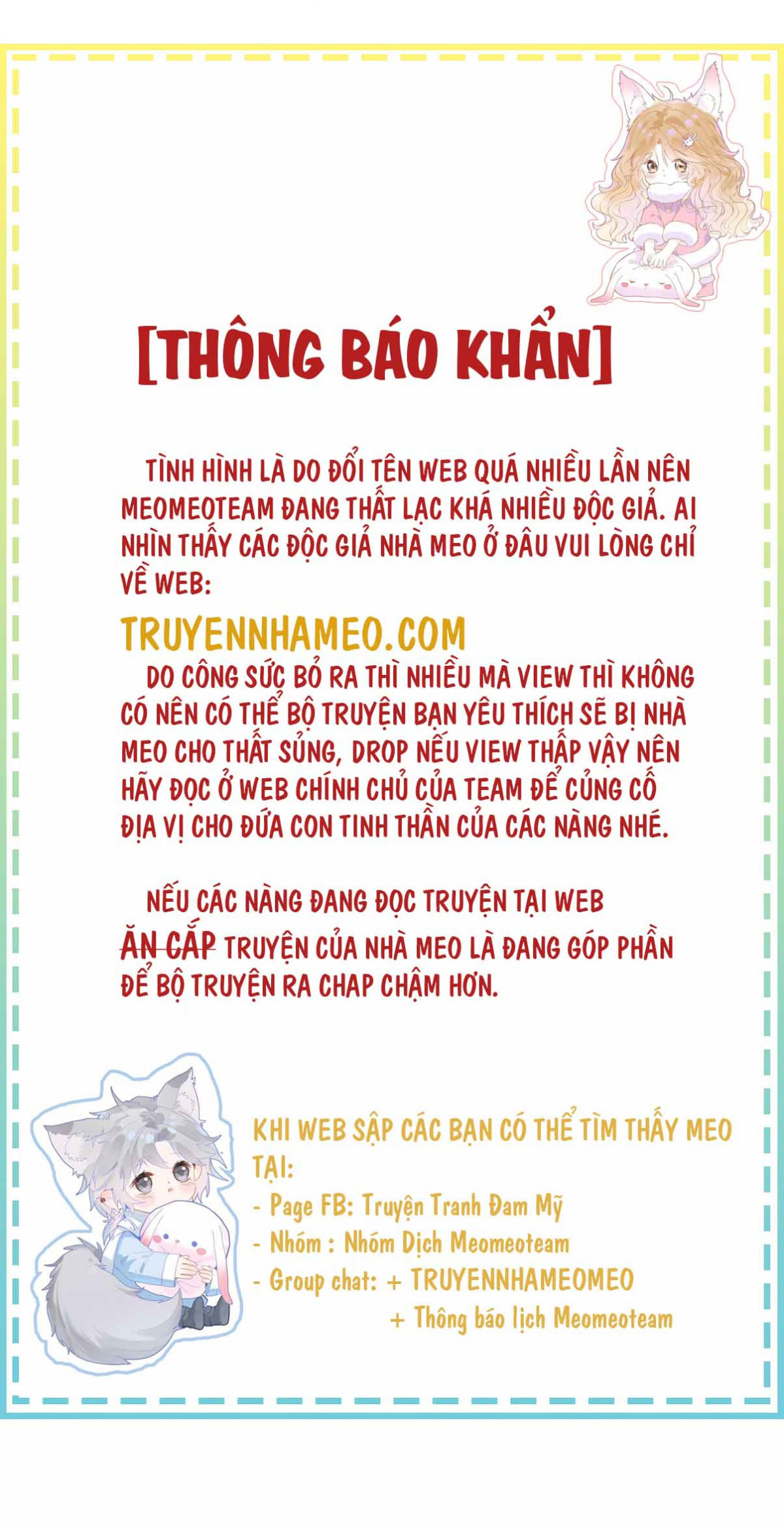 [THÔNG BÁO KHẨN]

TÌNH HÌNH LÀ DO ĐỔI TÊN WEB QUÁ NHIỀU LẦN NÊN MEOMEOTEAM ĐANG THẤT LẠC KHÁ NHIỀU ĐỘC GIẢ. AI NHÌN THẤY CÁC ĐỘC GIẢ NHÀ MEO Ở ĐÂU VUI LÒNG CHỈ VỀ WEB:

TRUYENNHAMEO.COM

DO CÔNG SỨC BỎ RA THÌ NHIỀU MÀ VIEW THÌ KHÔNG CÓ NÊN CÓ THỂ BỘ TRUYỆN BẠN YÊU THÍCH SẼ BỊ NHÀ MEO CHO THẤT SỦNG, DROP NẾU VIEW THẤP VẬY NÊN HÃY ĐỌC Ở WEB CHÍNH CHỦ CỦA TEAM ĐỂ CỦNG CỐ ĐỊA VỊ CHO ĐỨA CON TINH THẦN CỦA CÁC NÀNG NHÉ.

NẾU CÁC NÀNG ĐANG ĐỌC TRUYỆN TẠI WEB ĂN CẮP TRUYỆN CỦA NHÀ MEO LÀ ĐANG GÓP PHẦN ĐỂ BỘ TRUYỆN RA CHAP CHẬM HƠN.

KHI WEB SẬP CÁC BẠN CÓ THỂ TÌM THẤY MEO TẠI:
- Page FB: Truyện Tranh Đam Mỹ
- Nhóm : Nhóm Dịch Meomeoteam
- Group chat: + TRUYENNHAMEOMEO
+ Thông báo lịch Meomeoteam